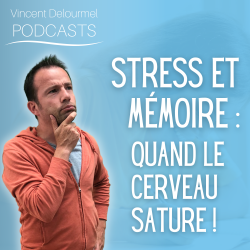 Vincent Delourmel
PODCASTS

STRESS ET MÉMOIRE : QUAND LE CERVEAU SATURE !